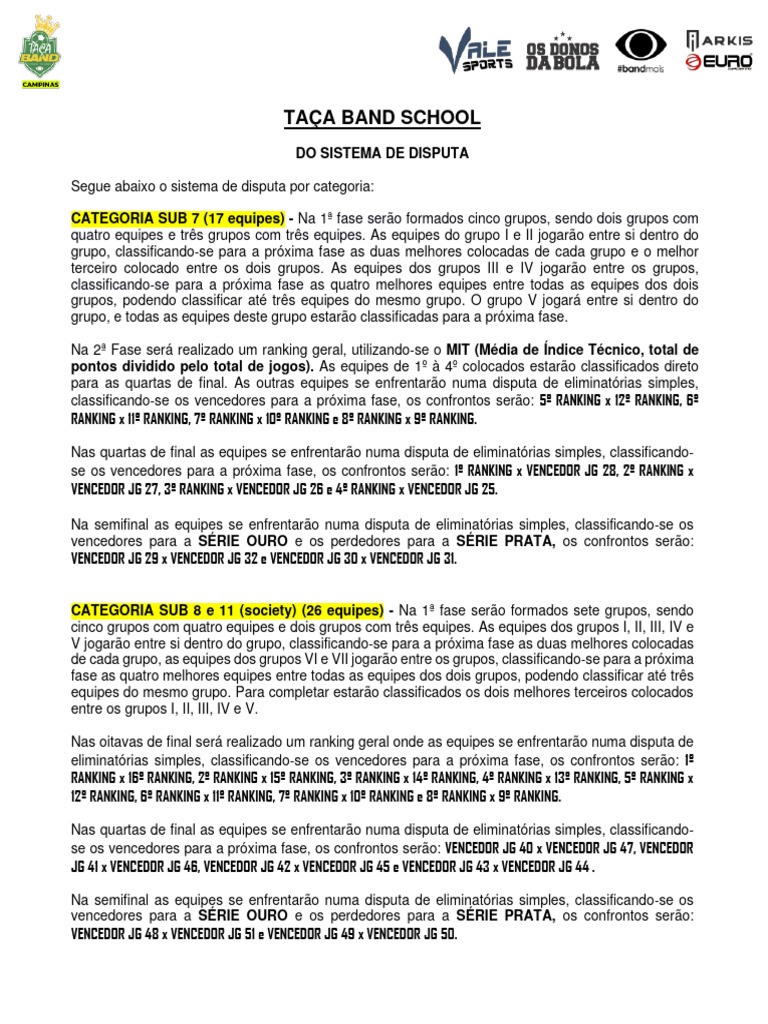 TAÇA BAND CAMPINAS

VALE SPORTS OS DONOS DA BOLA #bandmais ARKIS EURO

TAÇA BAND SCHOOL

DO SISTEMA DE DISPUTA

Segue abaixo o sistema de disputa por categoria:

CATEGORIA SUB 7 (17 equipes) - Na 1ª fase serão formados cinco grupos, sendo dois grupos com quatro equipes e três grupos com três equipes. As equipes do grupo I e II jogarão entre si dentro do grupo, classificando-se para a próxima fase as duas melhores colocadas de cada grupo e o melhor terceiro colocado entre os dois grupos. As equipes dos grupos III e IV jogarão entre os grupos, classificando-se para a próxima fase as quatro melhores equipes entre todas as equipes dos dois grupos, podendo classificar até três equipes do mesmo grupo. O grupo V jogará entre si dentro do grupo, e todas as equipes deste grupo estarão classificadas para a próxima fase.

Na 2ª Fase será realizado um ranking geral, utilizando-se o MIT (Média de Índice Técnico, total de pontos dividido pelo total de jogos). As equipes de 1º à 4º colocados estarão classificados direto para as quartas de final. As outras equipes se enfrentarão numa disputa de eliminatórias simples, classificando-se os vencedores para a próxima fase, os confrontos serão: 5º RANKING x 12º RANKING, 6º RANKING x 11º RANKING, 7º RANKING x 10º RANKING e 8º RANKING x 9º RANKING.

Nas quartas de final as equipes se enfrentarão numa disputa de eliminatórias simples, classificando-se os vencedores para a próxima fase, os confrontos serão: 1º RANKING x VENCEDOR JG 28, 2º RANKING x VENCEDOR JG 27, 3º RANKING x VENCEDOR JG 26 e 4º RANKING x VENCEDOR JG 25.

Na semifinal as equipes se enfrentarão numa disputa de eliminatórias simples, classificando-se os vencedores para a SÉRIE OURO e os perdedores para a SÉRIE PRATA, os confrontos serão: VENCEDOR JG 29 x VENCEDOR JG 32 e VENCEDOR JG 30 x VENCEDOR JG 31.

CATEGORIA SUB 8 e 11 (society) (26 equipes) - Na 1ª fase serão formados sete grupos, sendo cinco grupos com quatro equipes e dois grupos com três equipes. As equipes dos grupos I, II, III, IV e V jogarão entre si dentro do grupo, classificando-se para a próxima fase as duas melhores colocadas de cada grupo, as equipes dos grupos VI e VII jogarão entre os grupos, classificando-se para a próxima fase as quatro melhores equipes entre todas as equipes dos dois grupos, podendo classificar até três equipes do mesmo grupo. Para completar estarão classificados os dois melhores terceiros colocados entre os grupos I, II, III, IV e V.

Nas oitavas de final será realizado um ranking geral onde as equipes se enfrentarão numa disputa de eliminatórias simples, classificando-se os vencedores para a próxima fase, os confrontos serão: 1º RANKING x 16º RANKING, 2º RANKING x 15º RANKING, 3º RANKING x 14º RANKING, 4º RANKING x 13º RANKING, 5º RANKING x 12º RANKING, 6º RANKING x 11º RANKING, 7º RANKING x 10º RANKING e 8º RANKING x 9º RANKING.

Nas quartas de final as equipes se enfrentarão numa disputa de eliminatórias simples, classificando-se os vencedores para a próxima fase, os confrontos serão: VENCEDOR JG 40 x VENCEDOR JG 47, VENCEDOR JG 41 x VENCEDOR JG 46, VENCEDOR JG 42 x VENCEDOR JG 45 e VENCEDOR JG 43 x VENCEDOR JG 44 .

Na semifinal as equipes se enfrentarão numa disputa de eliminatórias simples, classificando-se os vencedores para a SÉRIE OURO e os perdedores para a SÉRIE PRATA, os confrontos serão: VENCEDOR JG 48 x VENCEDOR JG 51 e VENCEDOR JG 49 x VENCEDOR JG 50.